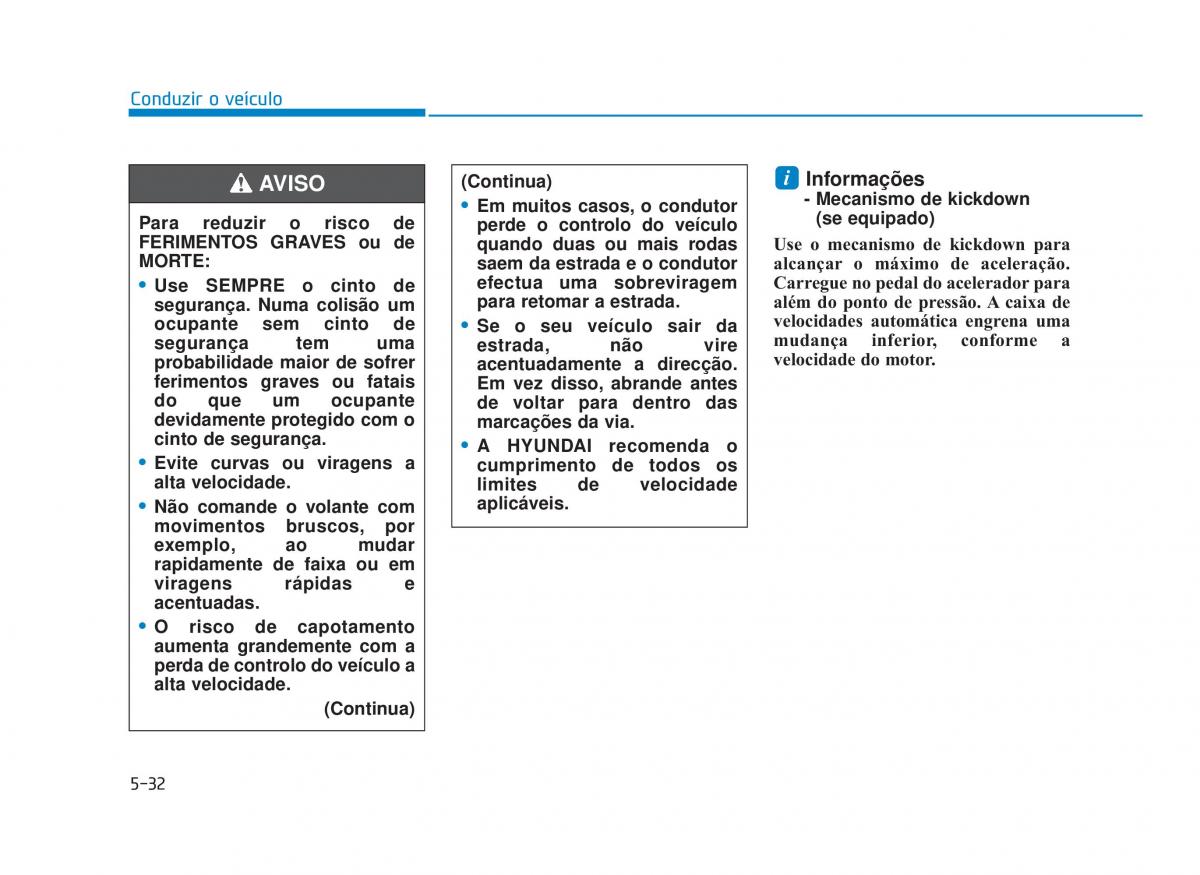 Conduzir o veículo

AVISO

Para reduzir o risco de FERIMENTOS GRAVES ou de MORTE:

• Use SEMPRE o cinto de segurança. Numa colisão um ocupante sem cinto de segurança tem uma probabilidade maior de sofrer ferimentos graves ou fatais do que um ocupante devidamente protegido com o cinto de segurança.

• Evite curvas ou viragens a alta velocidade.

• Não comande o volante com movimentos bruscos, por exemplo, ao mudar rapidamente de faixa ou em viragens rápidas e acentuadas.

• O risco de capotamento aumenta grandemente com a perda de controlo do veículo a alta velocidade.

(Continua)

(Continua)

• Em muitos casos, o condutor perde o controlo do veículo quando duas ou mais rodas saem da estrada e o condutor efectua uma sobreviragem para retomar a estrada.

• Se o seu veículo sair da estrada, não vire acentuadamente a direcção. Em vez disso, abrande antes de voltar para dentro das marcações da via.

• A HYUNDAI recomenda o cumprimento de todos os limites de velocidade aplicáveis.

i Informações
- Mecanismo de kickdown (se equipado)

Use o mecanismo de kickdown para alcançar o máximo de aceleração. Carregue no pedal do acelerador para além do ponto de pressão. A caixa de velocidades automática engrena uma mudança inferior, conforme a velocidade do motor.

5-32